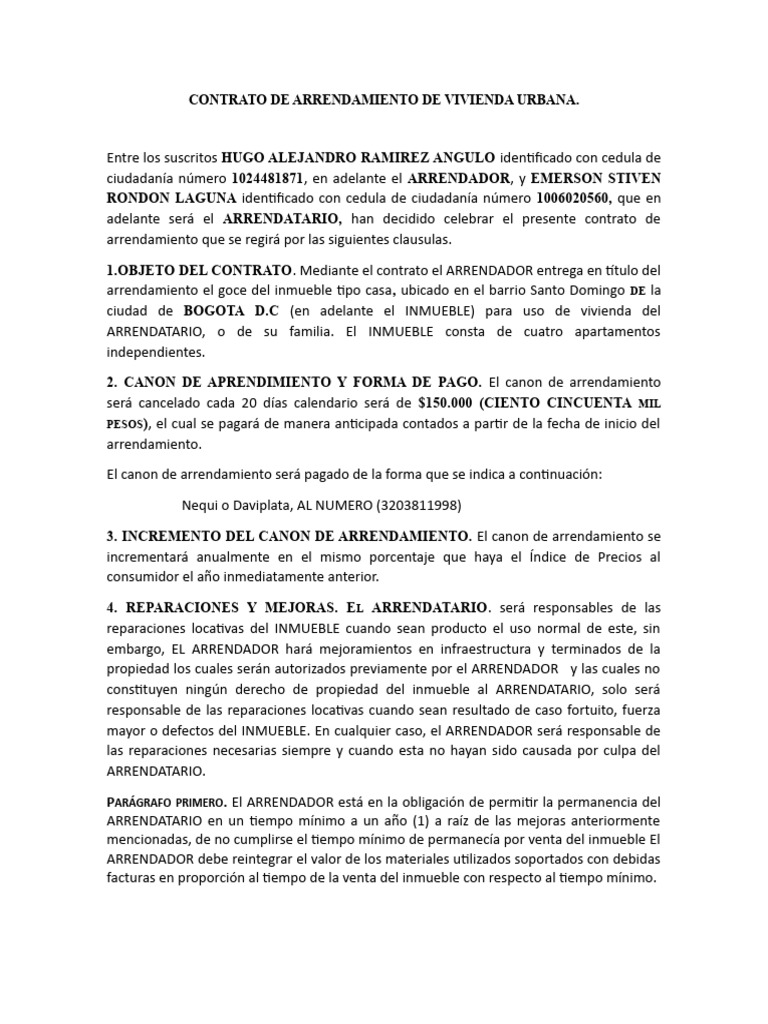 CONTRATO DE ARRENDAMIENTO DE VIVIENDA URBANA.

Entre los suscritos HUGO ALEJANDRO RAMIREZ ANGULO identificado con cedula de ciudadanía número 1024481871, en adelante el ARRENDADOR, y EMERSON STIVEN RONDON LAGUNA identificado con cedula de ciudadanía número 1006020560, que en adelante será el ARRENDATARIO, han decidido celebrar el presente contrato de arrendamiento que se regirá por las siguientes clausulas.

1.OBJETO DEL CONTRATO. Mediante el contrato el ARRENDADOR entrega en título del arrendamiento el goce del inmueble tipo casa, ubicado en el barrio Santo Domingo DE la ciudad de BOGOTA D.C (en adelante el INMUEBLE) para uso de vivienda del ARRENDATARIO, o de su familia. El INMUEBLE consta de cuatro apartamentos independientes.

2. CANON DE APRENDIMIENTO Y FORMA DE PAGO. El canon de arrendamiento será cancelado cada 20 días calendario será de $150.000 (CIENTO CINCUENTA MIL PESOS), el cual se pagará de manera anticipada contados a partir de la fecha de inicio del arrendamiento.

El canon de arrendamiento será pagado de la forma que se indica a continuación:

Nequi o Daviplata, AL NUMERO (3203811998)

3. INCREMENTO DEL CANON DE ARRENDAMIENTO. El canon de arrendamiento se incrementará anualmente en el mismo porcentaje que haya el Índice de Precios al consumidor el año inmediatamente anterior.

4. REPARACIONES Y MEJORAS. EL ARRENDATARIO. será responsables de las reparaciones locativas del INMUEBLE cuando sean producto el uso normal de este, sin embargo, EL ARRENDADOR hará mejoramientos en infraestructura y terminados de la propiedad los cuales serán autorizados previamente por el ARRENDADOR y las cuales no constituyen ningún derecho de propiedad del inmueble al ARRENDATARIO, solo será responsable de las reparaciones locativas cuando sean resultado de caso fortuito, fuerza mayor o defectos del INMUEBLE. En cualquier caso, el ARRENDADOR será responsable de las reparaciones necesarias siempre y cuando esta no hayan sido causada por culpa del ARRENDATARIO.

PARÁGRAFO PRIMERO. El ARRENDADOR está en la obligación de permitir la permanencia del ARRENDATARIO en un tiempo mínimo a un año (1) a raíz de las mejoras anteriormente mencionadas, de no cumplirse el tiempo mínimo de permanecía por venta del inmueble El ARRENDADOR debe reintegrar el valor de los materiales utilizados soportados con debidas facturas en proporción al tiempo de la venta del inmueble con respecto al tiempo mínimo.